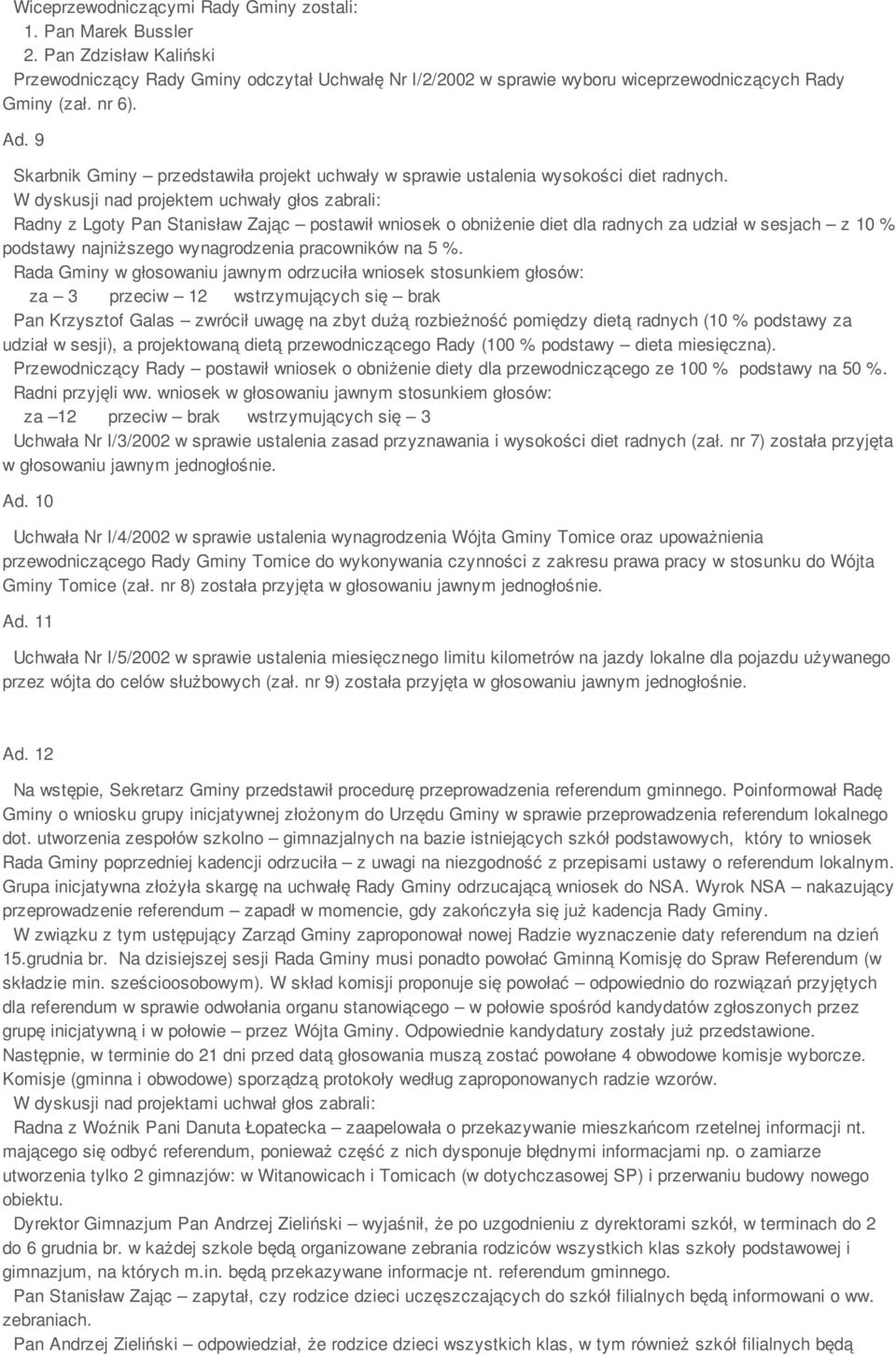 Wiceprzewodniczącymi Rady Gminy zostali:
1. Pan Marek Bussler
2. Pan Zdzisław Kaliński
Przewodniczący Rady Gminy odczytał Uchwałę Nr I/2/2002 w sprawie wyboru wiceprzewodniczących Rady Gminy (zał. nr 6).

Ad. 9

Skarbnik Gminy – przedstawiła projekt uchwały w sprawie ustalenia wysokości diet radnych.
W dyskusji nad projektem uchwały głos zabrali:
Radny z Lgoty Pan Stanisław Zając – postawił wniosek o obniżenie diet dla radnych za udział w sesjach – z 10 % podstawy najniższego wynagrodzenia pracowników na 5 %.
Rada Gminy w głosowaniu jawnym odrzuciła wniosek stosunkiem głosów:
za – 3 przeciw – 12 wstrzymujących się – brak
Pan Krzysztof Galas – zwrócił uwagę na zbyt dużą rozbieżność pomiędzy dietą radnych (10 % podstawy za udział w sesji), a projektowaną dietą przewodniczącego Rady (100 % podstawy – dieta miesięczna).
Przewodniczący Rady – postawił wniosek o obniżenie diety dla przewodniczącego ze 100 % podstawy na 50 %.
Radni przyjęli ww. wniosek w głosowaniu jawnym stosunkiem głosów:
za –12 przeciw – brak wstrzymujących się – 3
Uchwała Nr I/3/2002 w sprawie ustalenia zasad przyznawania i wysokości diet radnych (zał. nr 7) została przyjęta w głosowaniu jawnym jednogłośnie.

Ad. 10

Uchwała Nr I/4/2002 w sprawie ustalenia wynagrodzenia Wójta Gminy Tomice oraz upoważnienia przewodniczącego Rady Gminy Tomice do wykonywania czynności z zakresu prawa pracy w stosunku do Wójta Gminy Tomice (zał. nr 8) została przyjęta w głosowaniu jawnym jednogłośnie.

Ad. 11

Uchwała Nr I/5/2002 w sprawie ustalenia miesięcznego limitu kilometrów na jazdy lokalne dla pojazdu używanego przez wójta do celów służbowych (zał. nr 9) została przyjęta w głosowaniu jawnym jednogłośnie.

Ad. 12

Na wstępie, Sekretarz Gminy przedstawił procedurę przeprowadzenia referendum gminnego. Poinformował Radę Gminy o wniosku grupy inicjatywnej złożonym do Urzędu Gminy w sprawie przeprowadzenia referendum lokalnego dot. utworzenia zespołów szkolno – gimnazjalnych na bazie istniejących szkół podstawowych, który to wniosek Rada Gminy poprzedniej kadencji odrzuciła – z uwagi na niezgodność z przepisami ustawy o referendum lokalnym. Grupa inicjatywna złożyła skargę na uchwałę Rady Gminy odrzucającą wniosek do NSA. Wyrok NSA – nakazujący przeprowadzenie referendum – zapadł w momencie, gdy zakończyła się już kadencja Rady Gminy.
W związku z tym ustępujący Zarząd Gminy zaproponował nowej Radzie wyznaczenie daty referendum na dzień 15.grudnia br. Na dzisiejszej sesji Rada Gminy musi ponadto powołać Gminną Komisję do Spraw Referendum (w składzie min. sześcioosobowym). W skład komisji proponuje się powołać – odpowiednio do rozwiązań przyjętych dla referendum w sprawie odwołania organu stanowiącego – w połowie spośród kandydatów zgłoszonych przez grupę inicjatywną i w połowie – przez Wójta Gminy. Odpowiednie kandydatury zostały już przedstawione. Następnie, w terminie do 21 dni przed datą głosowania muszą zostać powołane 4 obwodowe komisje wyborcze. Komisje (gminna i obwodowe) sporządzą protokoły według zaproponowanych radzie wzorów.
W dyskusji nad projektami uchwał głos zabrali:
Radna z Woźnik Pani Danuta Łopatecka – zaapelowała o przekazywanie mieszkańcom rzetelnej informacji nt. mającego się odbyć referendum, ponieważ część z nich dysponuje błędnymi informacjami np. o zamiarze utworzenia tylko 2 gimnazjów: w Witanowicach i Tomicach (w dotychczasowej SP) i przerwaniu budowy nowego obiektu.
Dyrektor Gimnazjum Pan Andrzej Zieliński – wyjaśnił, że po uzgodnieniu z dyrektorami szkół, w terminach do 2 do 6 grudnia br. w każdej szkole będą organizowane zebrania rodziców wszystkich klas szkoły podstawowej i gimnazjum, na których m.in. będą przekazywane informacje nt. referendum gminnego.
Pan Stanisław Zając – zapytał, czy rodzice dzieci uczęszczających do szkół filialnych będą informowani o ww. zebraniach.
Pan Andrzej Zieliński – odpowiedział, że rodzice dzieci wszystkich klas, w tym również szkół filialnych będą